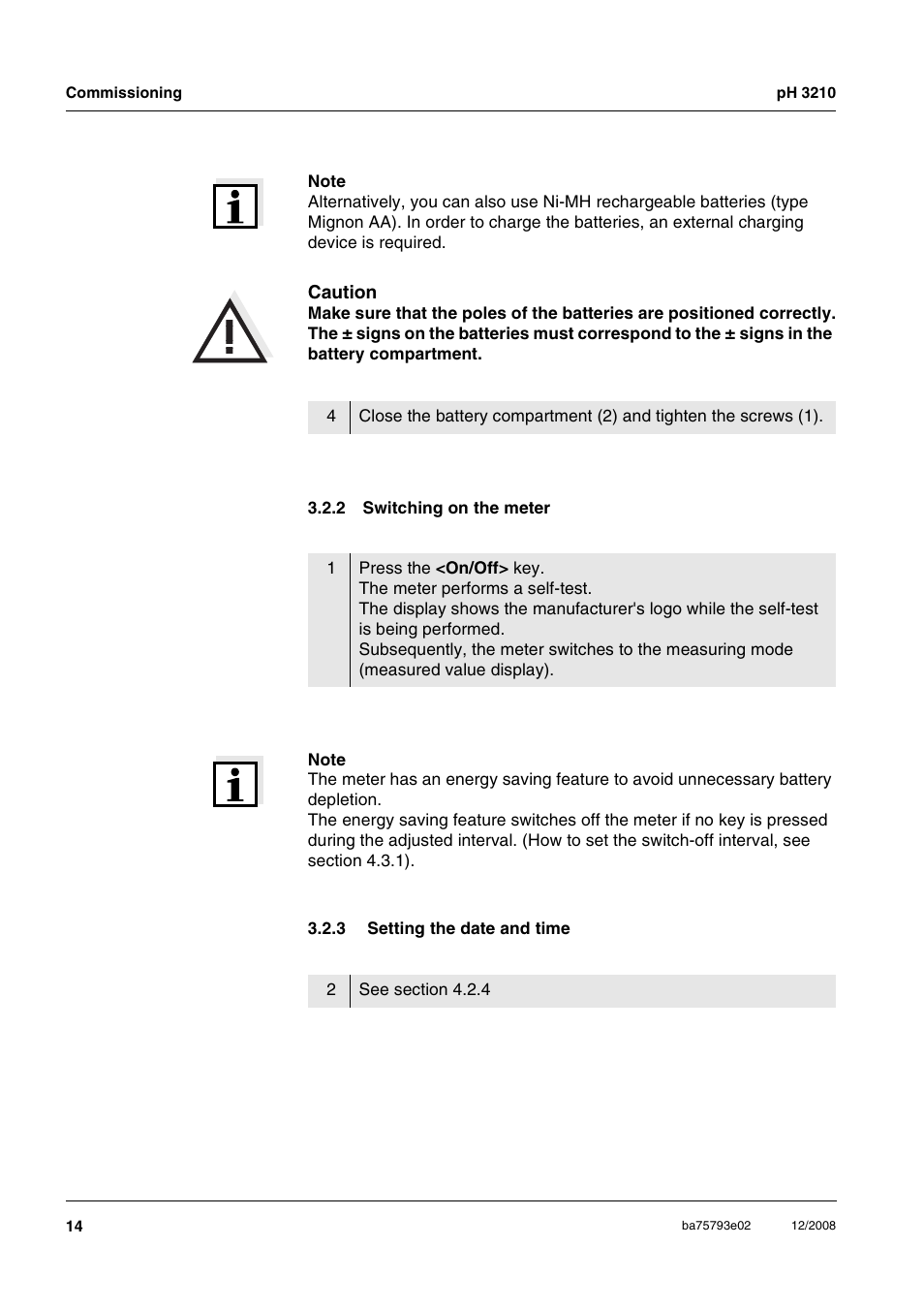 Commissioning pH 3210

Note
Alternatively, you can also use Ni-MH rechargeable batteries (type Mignon AA). In order to charge the batteries, an external charging device is required.

Caution
Make sure that the poles of the batteries are positioned correctly. The ± signs on the batteries must correspond to the ± signs in the battery compartment.

| 4 | Close the battery compartment (2) and tighten the screws (1). |
|---|---|

3.2.2 Switching on the meter

| 1 | Press the <On/Off> key. The meter performs a self-test. The display shows the manufacturer's logo while the self-test is being performed. Subsequently, the meter switches to the measuring mode (measured value display). |
|---|---|

Note
The meter has an energy saving feature to avoid unnecessary battery depletion.
The energy saving feature switches off the meter if no key is pressed during the adjusted interval. (How to set the switch-off interval, see section 4.3.1).

3.2.3 Setting the date and time

| 2 | See section 4.2.4 |
|---|---|

14 ba75793e02 12/2008